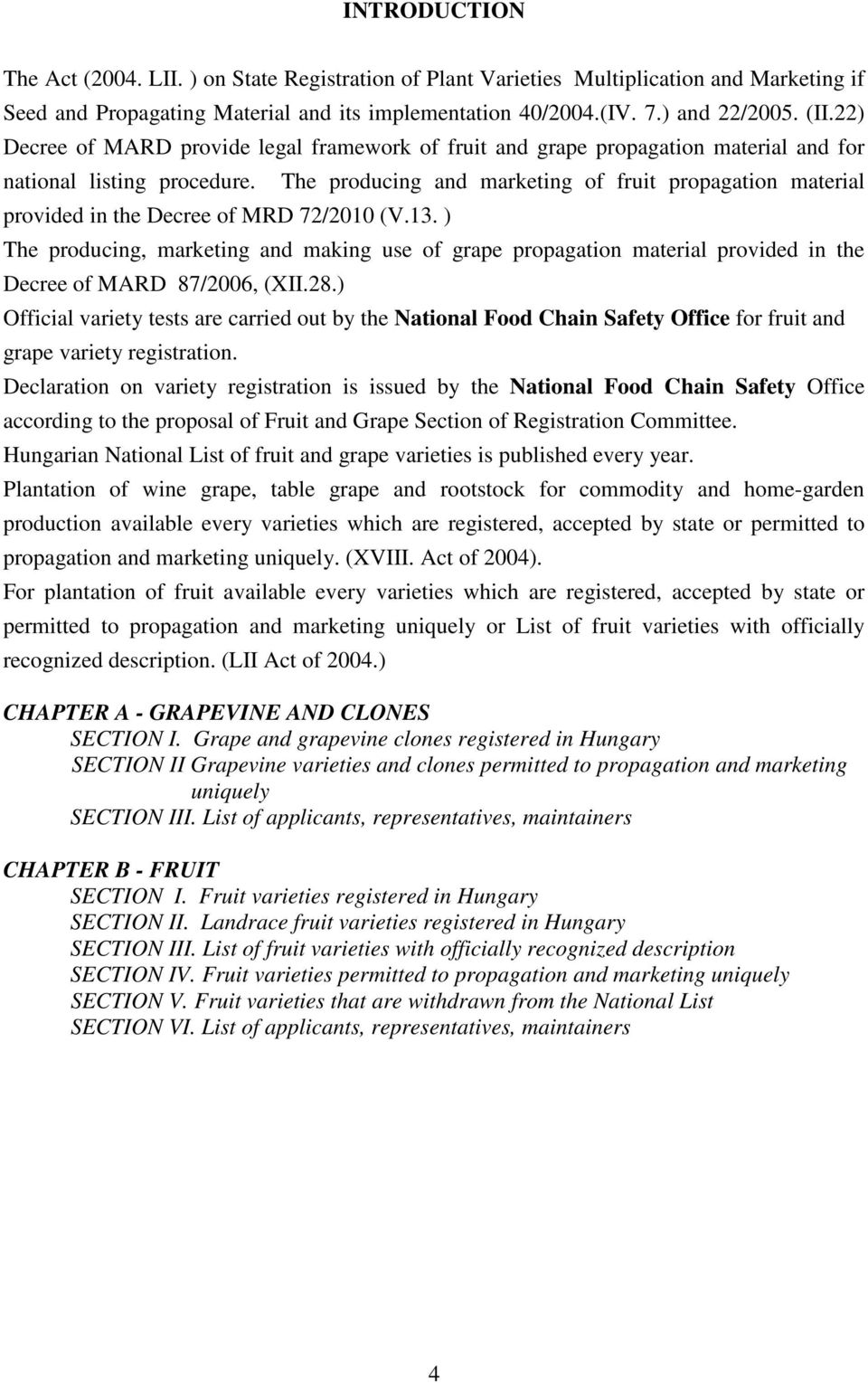 INTRODUCTION

The Act (2004. LII. ) on State Registration of Plant Varieties Multiplication and Marketing if Seed and Propagating Material and its implementation 40/2004.(IV. 7.) and 22/2005. (II.22) Decree of MARD provide legal framework of fruit and grape propagation material and for national listing procedure. The producing and marketing of fruit propagation material provided in the Decree of MRD 72/2010 (V.13. )

The producing, marketing and making use of grape propagation material provided in the Decree of MARD 87/2006, (XII.28.)

Official variety tests are carried out by the National Food Chain Safety Office for fruit and grape variety registration.

Declaration on variety registration is issued by the National Food Chain Safety Office according to the proposal of Fruit and Grape Section of Registration Committee.

Hungarian National List of fruit and grape varieties is published every year.

Plantation of wine grape, table grape and rootstock for commodity and home-garden production available every varieties which are registered, accepted by state or permitted to propagation and marketing uniquely. (XVIII. Act of 2004).

For plantation of fruit available every varieties which are registered, accepted by state or permitted to propagation and marketing uniquely or List of fruit varieties with officially recognized description. (LII Act of 2004.)

CHAPTER A - GRAPEVINE AND CLONES
SECTION I. Grape and grapevine clones registered in Hungary
SECTION II Grapevine varieties and clones permitted to propagation and marketing uniquely
SECTION III. List of applicants, representatives, maintainers

CHAPTER B - FRUIT
SECTION I. Fruit varieties registered in Hungary
SECTION II. Landrace fruit varieties registered in Hungary
SECTION III. List of fruit varieties with officially recognized description
SECTION IV. Fruit varieties permitted to propagation and marketing uniquely
SECTION V. Fruit varieties that are withdrawn from the National List
SECTION VI. List of applicants, representatives, maintainers

4